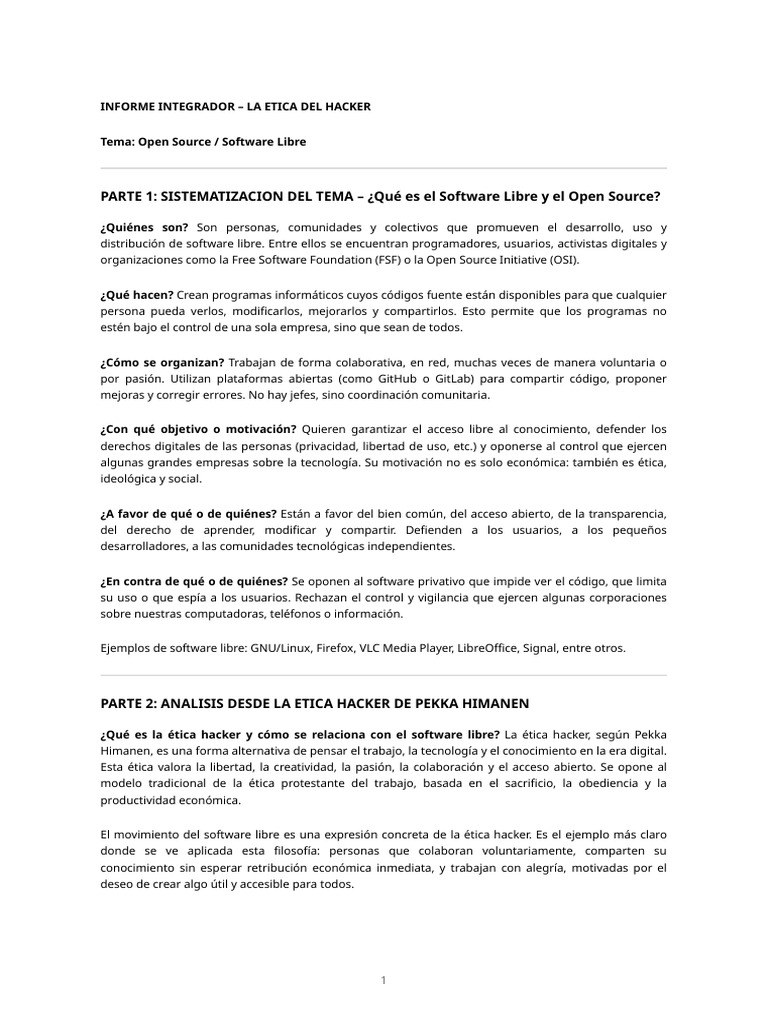 INFORME INTEGRADOR – LA ETICA DEL HACKER

Tema: Open Source / Software Libre

PARTE 1: SISTEMATIZACION DEL TEMA – ¿Qué es el Software Libre y el Open Source?

¿Quiénes son? Son personas, comunidades y colectivos que promueven el desarrollo, uso y distribución de software libre. Entre ellos se encuentran programadores, usuarios, activistas digitales y organizaciones como la Free Software Foundation (FSF) o la Open Source Initiative (OSI).

¿Qué hacen? Crean programas informáticos cuyos códigos fuente están disponibles para que cualquier persona pueda verlos, modificarlos, mejorarlos y compartirlos. Esto permite que los programas no estén bajo el control de una sola empresa, sino que sean de todos.

¿Cómo se organizan? Trabajan de forma colaborativa, en red, muchas veces de manera voluntaria o por pasión. Utilizan plataformas abiertas (como GitHub o GitLab) para compartir código, proponer mejoras y corregir errores. No hay jefes, sino coordinación comunitaria.

¿Con qué objetivo o motivación? Quieren garantizar el acceso libre al conocimiento, defender los derechos digitales de las personas (privacidad, libertad de uso, etc.) y oponerse al control que ejercen algunas grandes empresas sobre la tecnología. Su motivación no es solo económica: también es ética, ideológica y social.

¿A favor de qué o de quiénes? Están a favor del bien común, del acceso abierto, de la transparencia, del derecho de aprender, modificar y compartir. Defienden a los usuarios, a los pequeños desarrolladores, a las comunidades tecnológicas independientes.

¿En contra de qué o de quiénes? Se oponen al software privativo que impide ver el código, que limita su uso o que espía a los usuarios. Rechazan el control y vigilancia que ejercen algunas corporaciones sobre nuestras computadoras, teléfonos o información.

Ejemplos de software libre: GNU/Linux, Firefox, VLC Media Player, LibreOffice, Signal, entre otros.

PARTE 2: ANALISIS DESDE LA ETICA HACKER DE PEKKA HIMANEN

¿Qué es la ética hacker y cómo se relaciona con el software libre? La ética hacker, según Pekka Himanen, es una forma alternativa de pensar el trabajo, la tecnología y el conocimiento en la era digital. Esta ética valora la libertad, la creatividad, la pasión, la colaboración y el acceso abierto. Se opone al modelo tradicional de la ética protestante del trabajo, basada en el sacrificio, la obediencia y la productividad económica.

El movimiento del software libre es una expresión concreta de la ética hacker. Es el ejemplo más claro donde se ve aplicada esta filosofía: personas que colaboran voluntariamente, comparten su conocimiento sin esperar retribución económica inmediata, y trabajan con alegría, motivadas por el deseo de crear algo útil y accesible para todos.

1